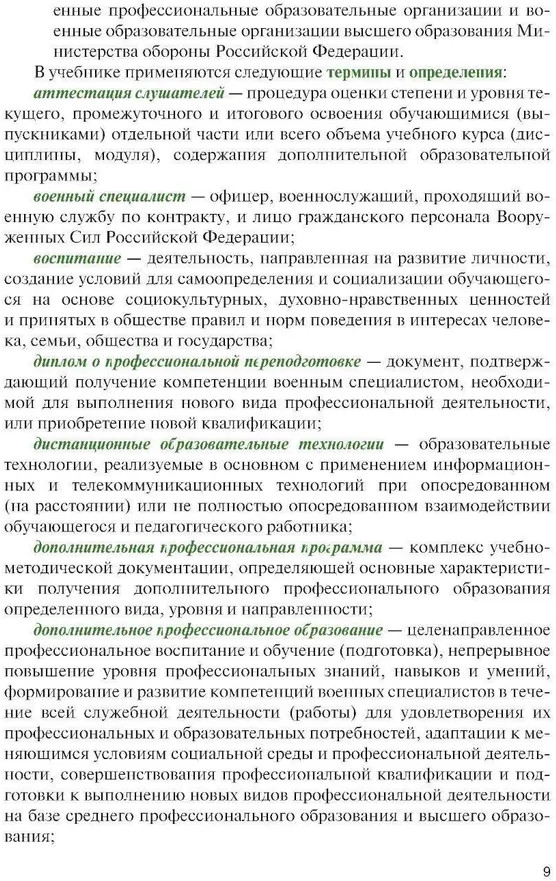 енные профессиональные образовательные организации и военные образовательные организации высшего образования Министерства обороны Российской Федерации.

В учебнике применяются следующие термины и определения:

аттестация слушателей — процедура оценки степени и уровня текущего, промежуточного и итогового освоения обучающимися (выпускниками) отдельной части или всего объема учебного курса (дисциплины, модуля), содержания дополнительной образовательной программы;

военный специалист — офицер, военнослужащий, проходящий военную службу по контракту, и лицо гражданского персонала Вооруженных Сил Российской Федерации;

воспитание — деятельность, направленная на развитие личности, создание условий для самоопределения и социализации обучающегося на основе социокультурных, духовно-нравственных ценностей и принятых в обществе правил и норм поведения в интересах человека, семьи, общества и государства;

диплом о профессиональной переподготовке — документ, подтверждающий получение компетенции военным специалистом, необходимой для выполнения нового вида профессиональной деятельности, или приобретение новой квалификации;

дистанционные образовательные технологии — образовательные технологии, реализуемые в основном с применением информационных и телекоммуникационных технологий при опосредованном (на расстоянии) или не полностью опосредованном взаимодействии обучающегося и педагогического работника;

дополнительная профессиональная программа — комплекс учебно-методической документации, определяющей основные характеристики получения дополнительного профессионального образования определенного вида, уровня и направленности;

дополнительное профессиональное образование — целенаправленное профессиональное воспитание и обучение (подготовка), непрерывное повышение уровня профессиональных знаний, навыков и умений, формирование и развитие компетенций военных специалистов в течение всей служебной деятельности (работы) для удовлетворения их профессиональных и образовательных потребностей, адаптации к меняющимся условиям социальной среды и профессиональной деятельности, совершенствования профессиональной квалификации и подготовки к выполнению новых видов профессиональной деятельности на базе среднего профессионального образования и высшего образования;

9